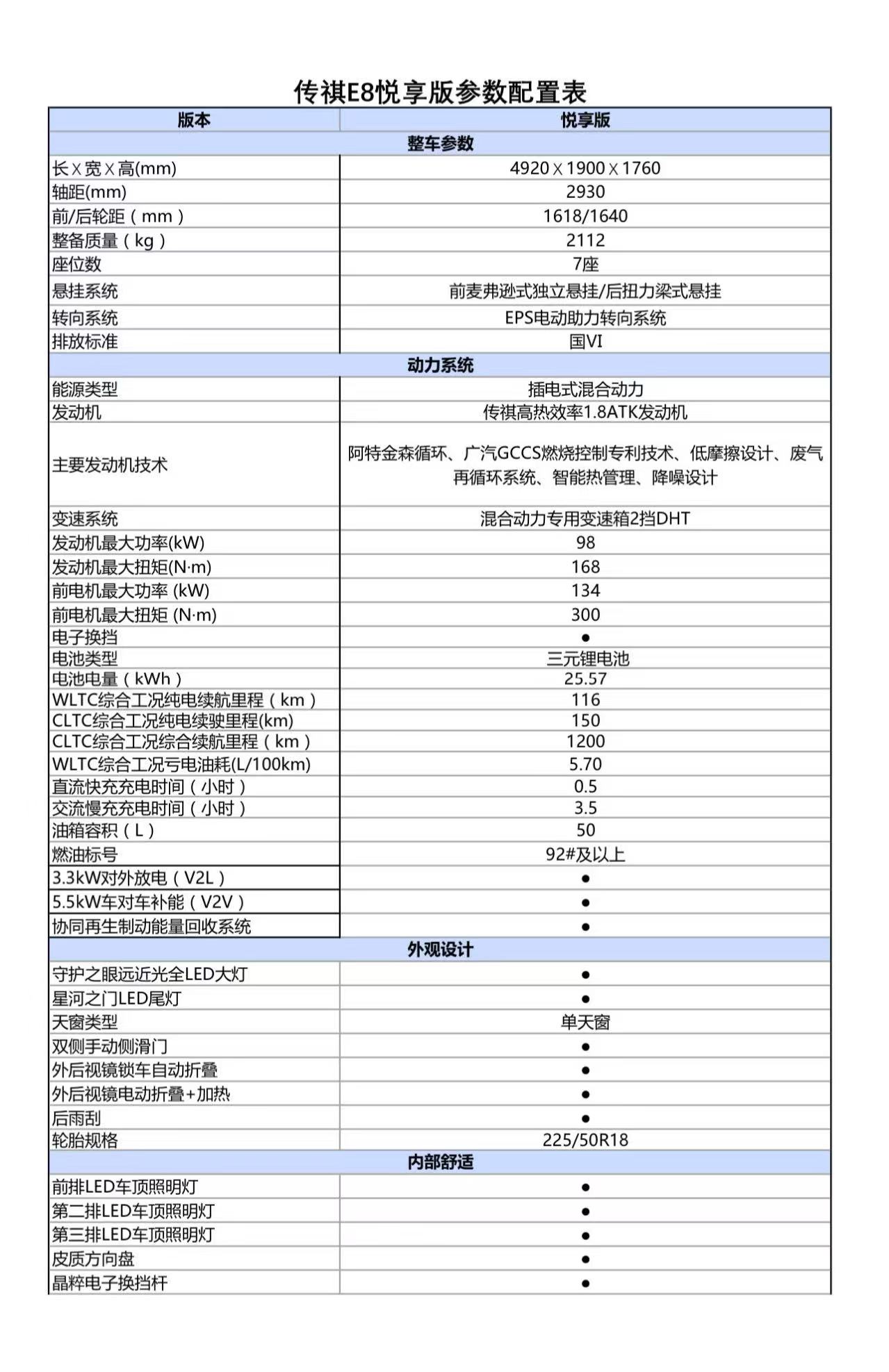 传祺E8悦享版参数配置表

| 版本 | 悦享版 |
|---|---|
| 整车参数 | |
| 长X宽X高(mm) | 4920X1900X1760 |
| 轴距(mm) | 2930 |
| 前/后轮距（mm） | 1618/1640 |
| 整备质量（kg） | 2112 |
| 座位数 | 7座 |
| 悬挂系统 | 前麦弗逊式独立悬挂/后扭力梁式悬挂 |
| 转向系统 | EPS电动助力转向系统 |
| 排放标准 | 国VI |
| 动力系统 | |
| 能源类型 | 插电式混合动力 |
| 发动机 | 传祺高热效率1.8ATK发动机 |
| 主要发动机技术 | 阿特金森循环、广汽GCCS燃烧控制专利技术、低摩擦设计、废气再循环系统、智能热管理、降噪设计 |
| 变速系统 | 混合动力专用变速箱2挡DHT |
| 发动机最大功率(kW) | 98 |
| 发动机最大扭矩(N·m) | 168 |
| 前电机最大功率 (kW) | 134 |
| 前电机最大扭矩 (N·m) | 300 |
| 电子换挡 | ● |
| 电池类型 | 三元锂电池 |
| 电池电量（kWh） | 25.57 |
| WLTC综合工况纯电续航里程（km） | 116 |
| CLTC综合工况纯电续驶里程(km) | 150 |
| CLTC综合工况综合续航里程（km） | 1200 |
| WLTC综合工况亏电油耗(L/100km) | 5.70 |
| 直流快充充电时间（小时） | 0.5 |
| 交流慢充充电时间（小时） | 3.5 |
| 油箱容积（L） | 50 |
| 燃油标号 | 92#及以上 |
| 3.3kW对外放电（V2L） | ● |
| 5.5kW车对车补能（V2V） | ● |
| 协同再生制动能量回收系统 | ● |
| 外观设计 | |
| 守护之眼远近光全LED大灯 | ● |
| 星河之门LED尾灯 | ● |
| 天窗类型 | 单天窗 |
| 双侧手动侧滑门 | ● |
| 外后视镜锁车自动折叠 | ● |
| 外后视镜电动折叠+加热 | ● |
| 后雨刮 | ● |
| 轮胎规格 | 225/50R18 |
| 内部舒适 | |
| 前排LED车顶照明灯 | ● |
| 第二排LED车顶照明灯 | ● |
| 第三排LED车顶照明灯 | ● |
| 皮质方向盘 | ● |
| 晶粹电子换挡杆 | ● |